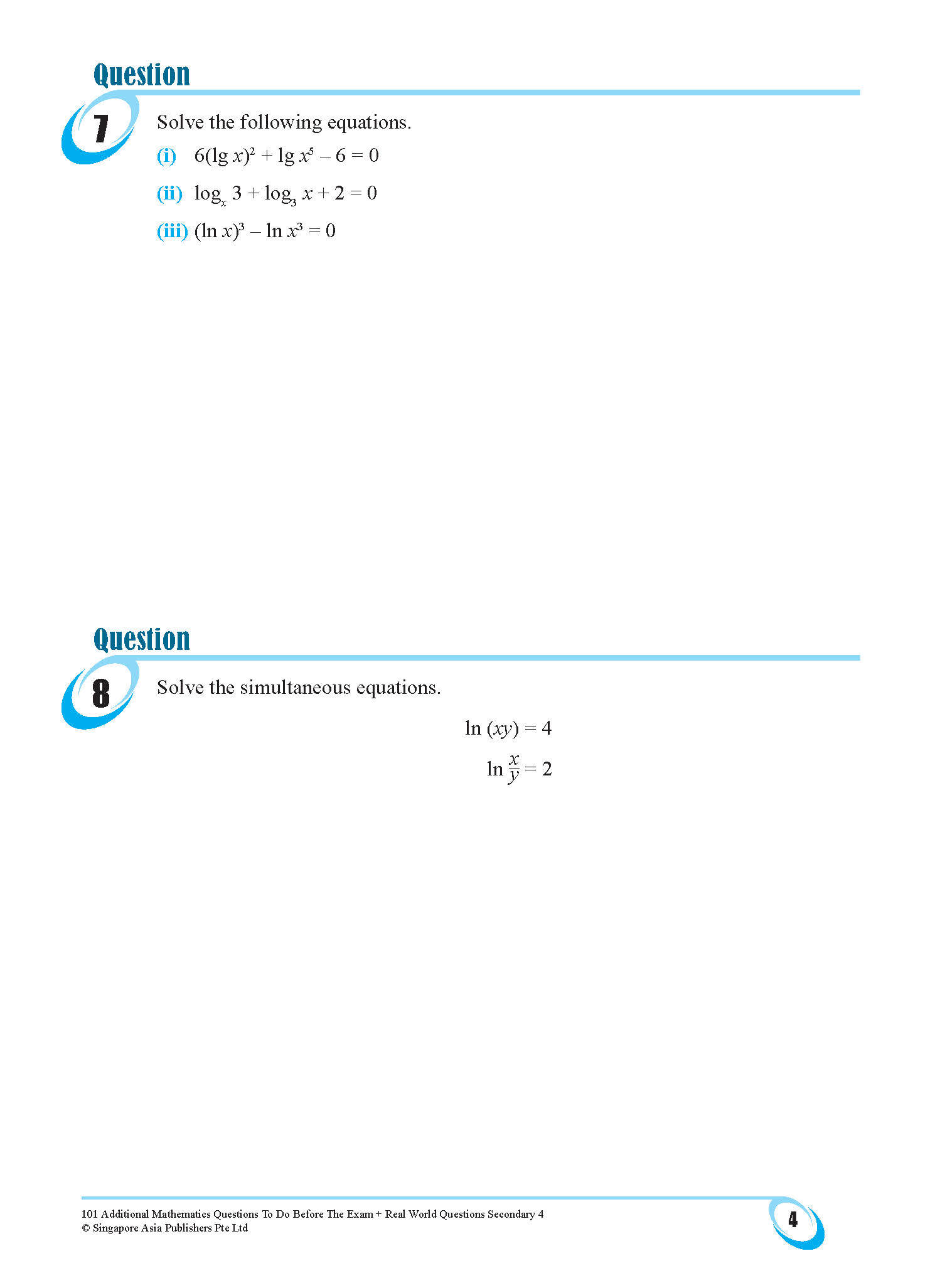 Question

7

Solve the following equations.

(i) $6(\lg x)^2 + \lg x^5 - 6 = 0$

(ii) $\log_x 3 + \log_3 x + 2 = 0$

(iii) $(\ln x)^3 - \ln x^3 = 0$

Question

8

Solve the simultaneous equations.

$\ln (xy) = 4$

$\ln \frac{x}{y} = 2$

101 Additional Mathematics Questions To Do Before The Exam + Real World Questions Secondary 4
© Singapore Asia Publishers Pte Ltd

4